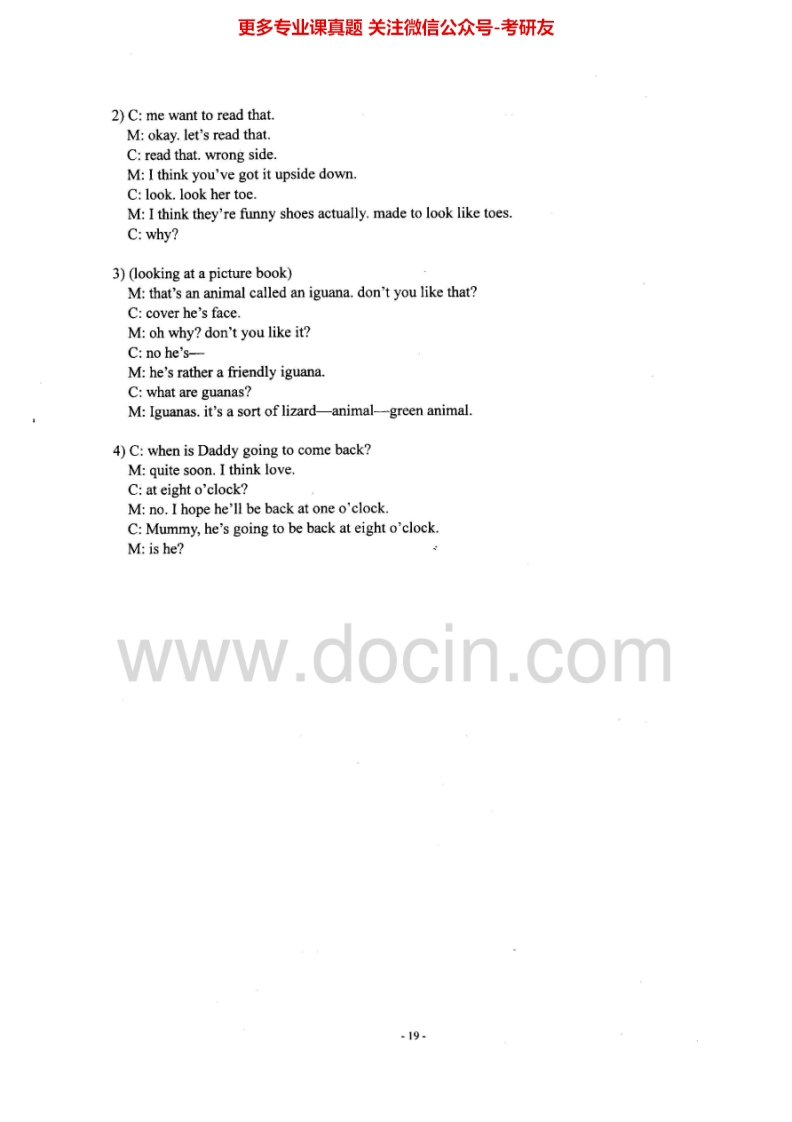 更多专业课真题 关注微信公众号-考研友

2) C: me want to read that.
M: okay. let's read that.
C: read that. wrong side.
M: I think you've got it upside down.
C: look. look her toe.
M: I think they're funny shoes actually. made to look like toes.
C: why?

3) (looking at a picture book)
M: that's an animal called an iguana. don't you like that?
C: cover he's face.
M: oh why? don't you like it?
C: no he's—
M: he's rather a friendly iguana.
C: what are guanas?
M: Iguanas. it's a sort of lizard—animal—green animal.

4) C: when is Daddy going to come back?
M: quite soon. I think love.
C: at eight o'clock?
M: no. I hope he'll be back at one o'clock.
C: Mummy, he's going to be back at eight o'clock.
M: is he?

- 19 -

www.docin.com